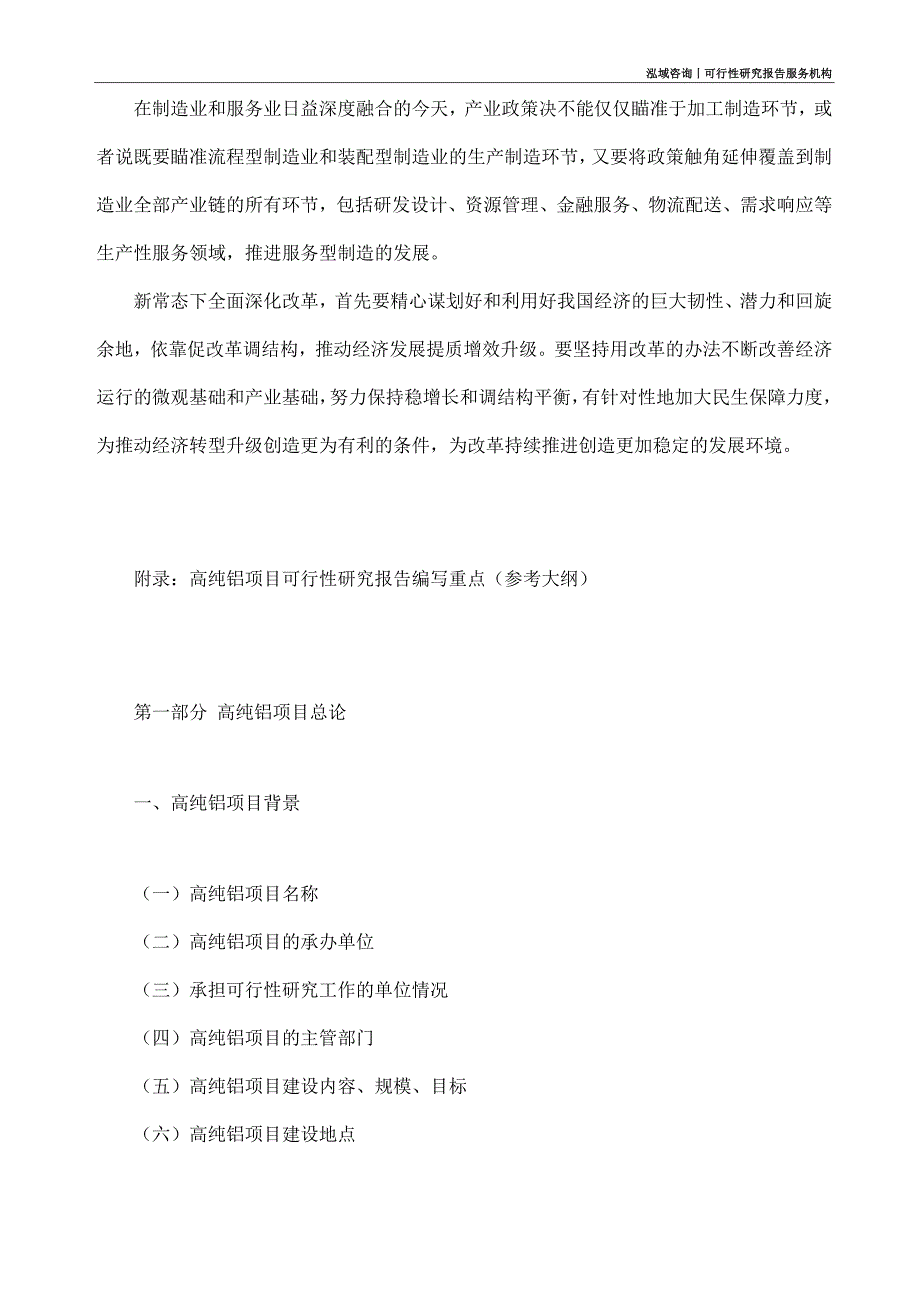 泓域咨询丨可行性研究报告服务机构

在制造业和服务业日益深度融合的今天，产业政策决不能仅仅瞄准于加工制造环节，或者说既要瞄准流程型制造业和装配型制造业的生产制造环节，又要将政策触角延伸覆盖到制造业全部产业链的所有环节，包括研发设计、资源管理、金融服务、物流配送、需求响应等生产性服务领域，推进服务型制造的发展。

新常态下全面深化改革，首先要精心谋划好和利用好我国经济的巨大韧性、潜力和回旋余地，依靠促改革调结构，推动经济发展提质增效升级。要坚持用改革的办法不断改善经济运行的微观基础和产业基础，努力保持稳增长和调结构平衡，有针对性地加大民生保障力度，为推动经济转型升级创造更为有利的条件，为改革持续推进创造更加稳定的发展环境。

附录：高纯铝项目可行性研究报告编写重点（参考大纲）

第一部分 高纯铝项目总论

一、高纯铝项目背景

（一）高纯铝项目名称

（二）高纯铝项目的承办单位

（三）承担可行性研究工作的单位情况

（四）高纯铝项目的主管部门

（五）高纯铝项目建设内容、规模、目标

（六）高纯铝项目建设地点